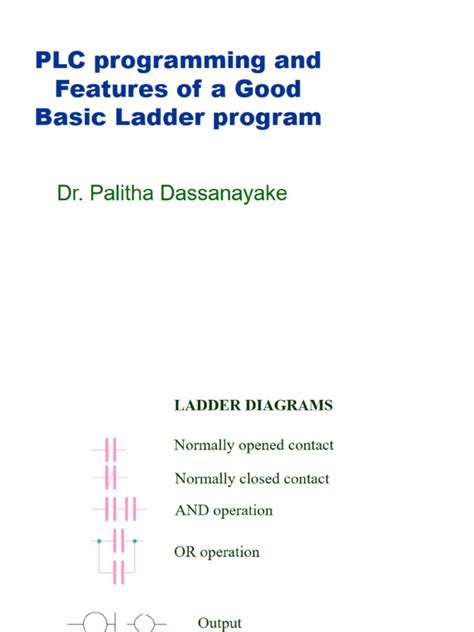 PLC programming and Features of a Good Basic Ladder program

Dr. Palitha Dassanayake

LADDER DIAGRAMS

Normally opened contact

Normally closed contact

AND operation

OR operation

Output